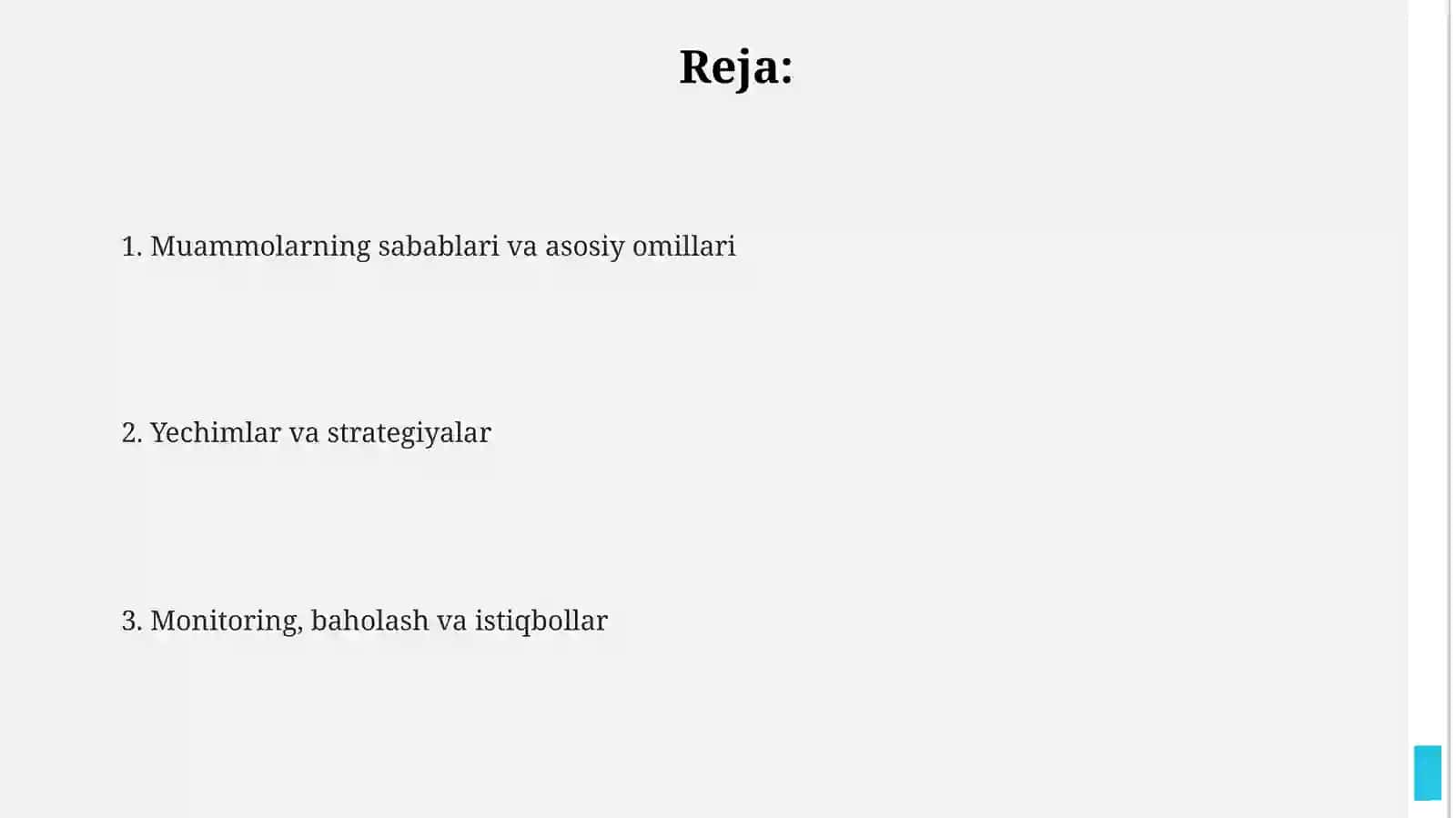 Reja:

1. Muammolarning sabablari va asosiy omillari

2. Yechimlar va strategiyalar

3. Monitoring, baholash va istiqbollar